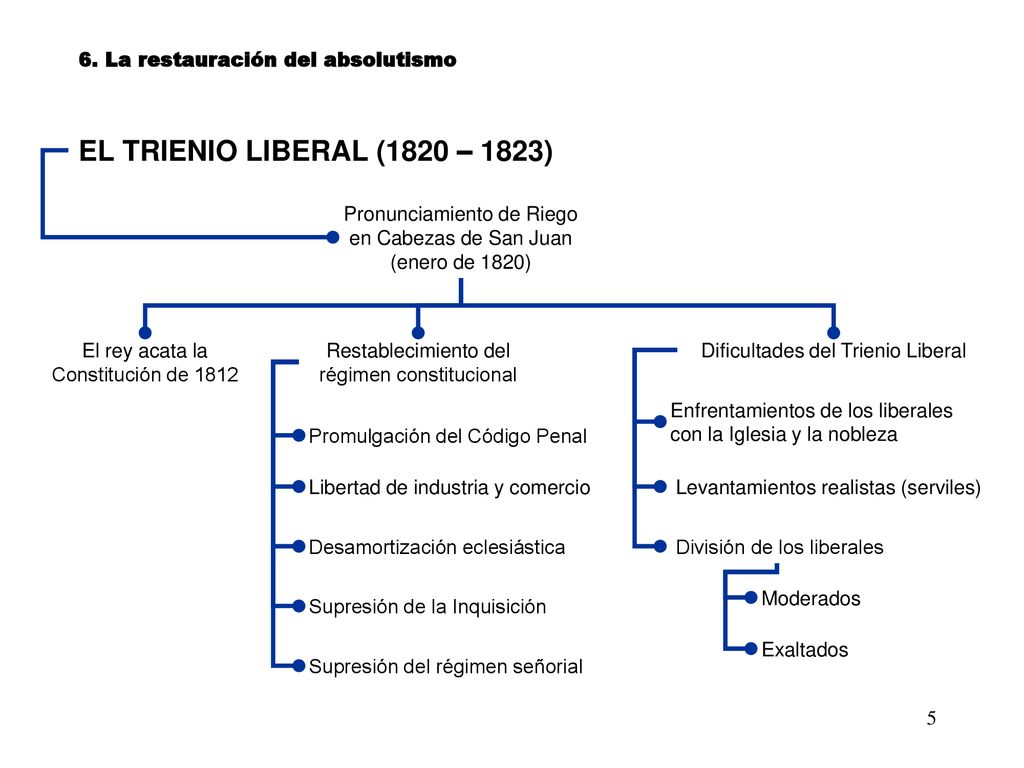 6. La restauración del absolutismo

EL TRIENIO LIBERAL (1820 – 1823)

Pronunciamiento de Riego en Cabezas de San Juan (enero de 1820)

El rey acata la Constitución de 1812

Restablecimiento del régimen constitucional

Promulgación del Código Penal

Libertad de industria y comercio

Desamortización eclesiástica

Supresión de la Inquisición

Supresión del régimen señorial

Dificultades del Trienio Liberal

Enfrentamientos de los liberales con la Iglesia y la nobleza

Levantamientos realistas (serviles)

División de los liberales

Moderados

Exaltados

5